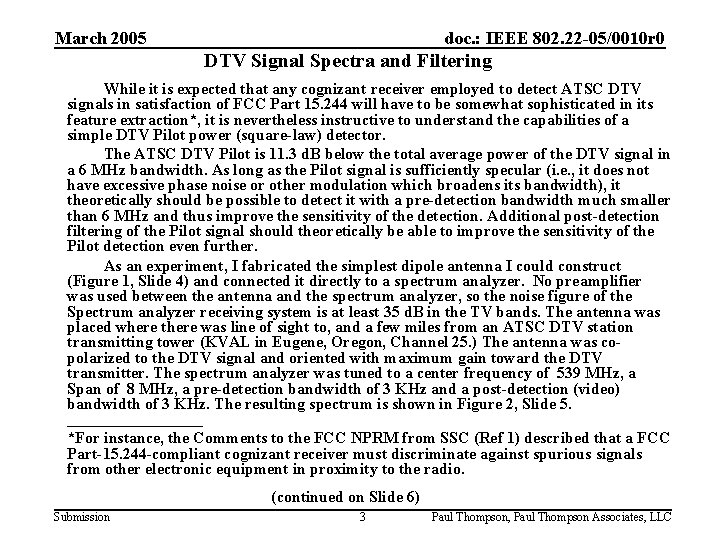 March 2005

doc.: IEEE 802.22-05/0010r0

DTV Signal Spectra and Filtering

While it is expected that any cognizant receiver employed to detect ATSC DTV signals in satisfaction of FCC Part 15.244 will have to be somewhat sophisticated in its feature extraction*, it is nevertheless instructive to understand the capabilities of a simple DTV Pilot power (square-law) detector.

The ATSC DTV Pilot is 11.3 dB below the total average power of the DTV signal in a 6 MHz bandwidth. As long as the Pilot signal is sufficiently specular (i.e., it does not have excessive phase noise or other modulation which broadens its bandwidth), it theoretically should be possible to detect it with a pre-detection bandwidth much smaller than 6 MHz and thus improve the sensitivity of the detection. Additional post-detection filtering of the Pilot signal should theoretically be able to improve the sensitivity of the Pilot detection even further.

As an experiment, I fabricated the simplest dipole antenna I could construct (Figure 1, Slide 4) and connected it directly to a spectrum analyzer. No preamplifier was used between the antenna and the spectrum analyzer, so the noise figure of the Spectrum analyzer receiving system is at least 35 dB in the TV bands. The antenna was placed where there was line of sight to, and a few miles from an ATSC DTV station transmitting tower (KVAL in Eugene, Oregon, Channel 25.) The antenna was co-polarized to the DTV signal and oriented with maximum gain toward the DTV transmitter. The spectrum analyzer was tuned to a center frequency of 539 MHz, a Span of 8 MHz, a pre-detection bandwidth of 3 KHz and a post-detection (video) bandwidth of 3 KHz. The resulting spectrum is shown in Figure 2, Slide 5.

*For instance, the Comments to the FCC NPRM from SSC (Ref 1) described that a FCC Part-15.244-compliant cognizant receiver must discriminate against spurious signals from other electronic equipment in proximity to the radio.

(continued on Slide 6)

Submission

3

Paul Thompson, Paul Thompson Associates, LLC